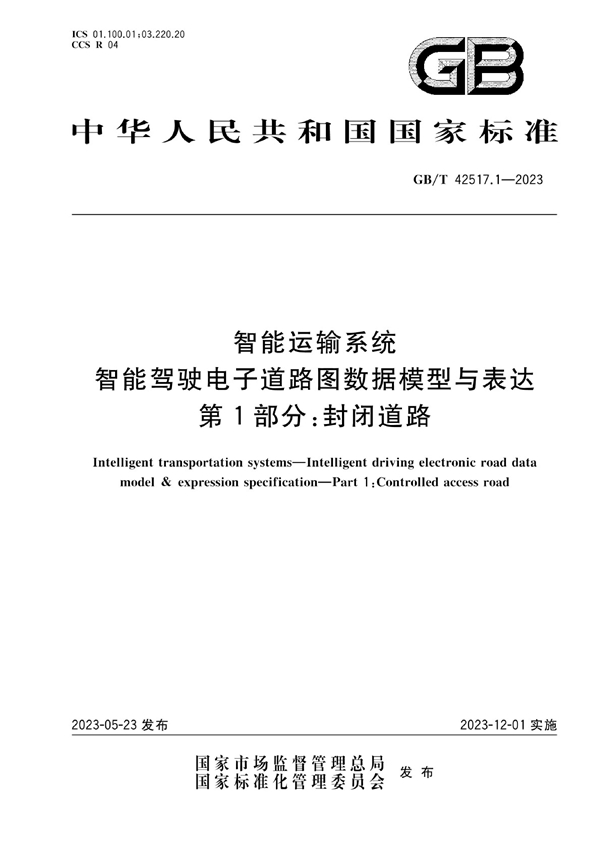 ICS 01.100.01;03.220.20
CCS R 04

GB

中华人民共和国国家标准

GB/T 42517.1—2023

智能运输系统
智能驾驶电子道路图数据模型与表达
第1部分:封闭道路

Intelligent transportation systems—Intelligent driving electronic road data model & expression specification—Part 1:Controlled access road

2023-05-23 发布

2023-12-01 实施

国家市场监督管理总局
国家标准化管理委员会
发布